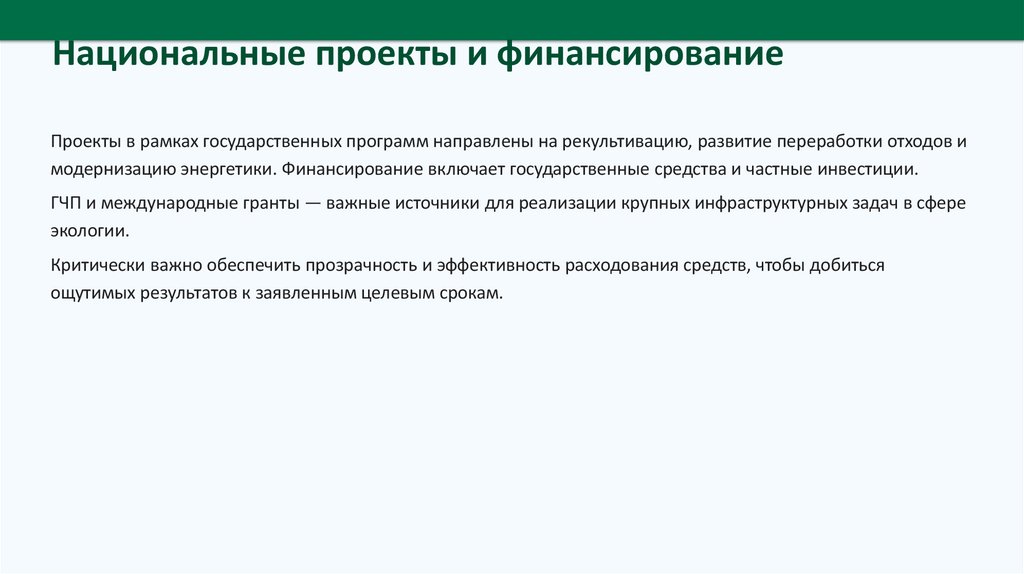 Национальные проекты и финансирование

Проекты в рамках государственных программ направлены на рекультивацию, развитие переработки отходов и модернизацию энергетики. Финансирование включает государственные средства и частные инвестиции.

ГЧП и международные гранты — важные источники для реализации крупных инфраструктурных задач в сфере экологии.

Критически важно обеспечить прозрачность и эффективность расходования средств, чтобы добиться ощутимых результатов к заявленным целевым срокам.